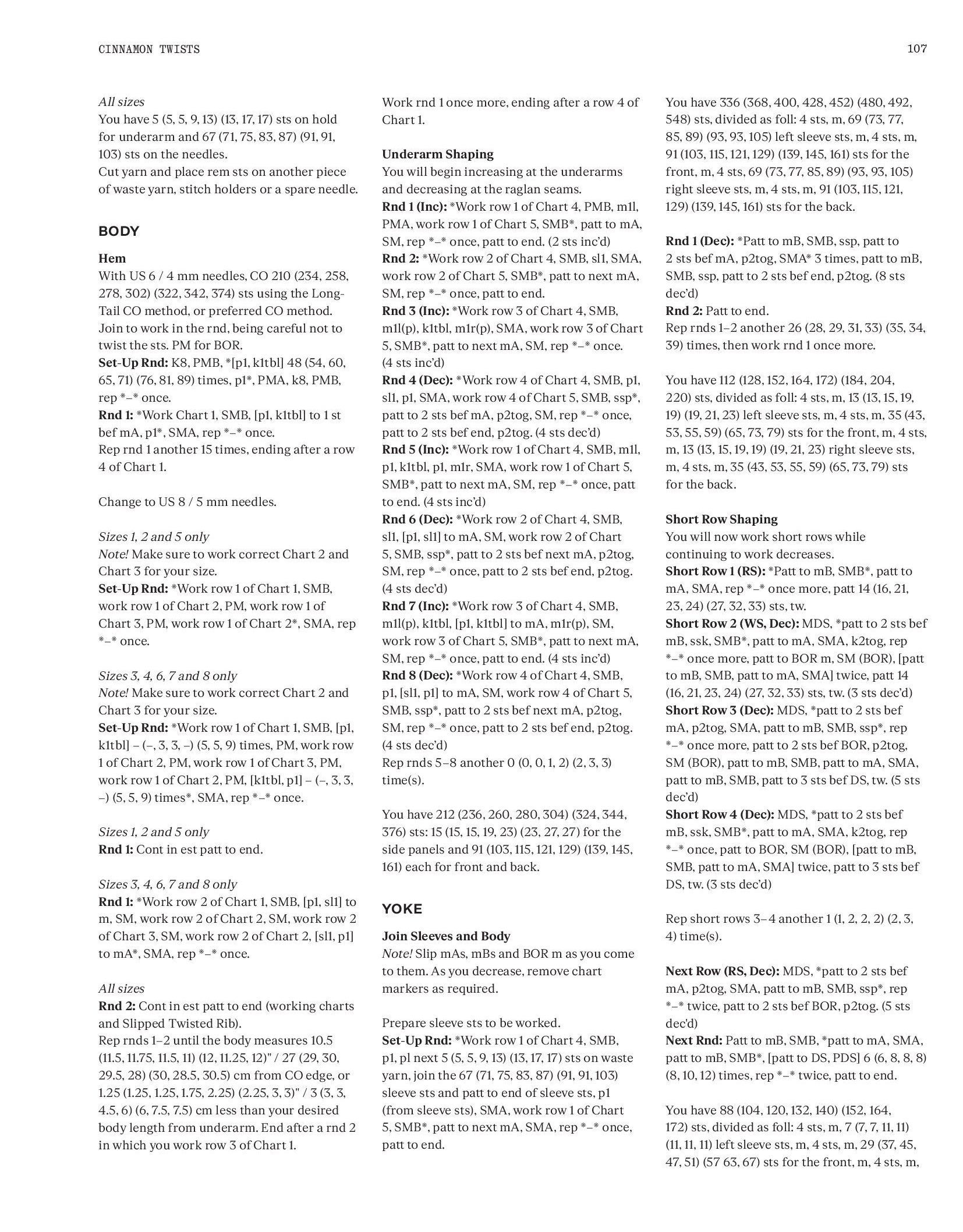 CINNAMON TWISTS

107

All sizes
You have 5 (5, 5, 9, 13) (13, 17, 17) sts on hold for underarm and 67 (71, 75, 83, 87) (91, 91, 103) sts on the needles.
Cut yarn and place rem sts on another piece of waste yarn, stitch holders or a spare needle.

BODY

Hem
With US 6 / 4 mm needles, CO 210 (234, 258, 278, 302) (322, 342, 374) sts using the Long-Tail CO method, or preferred CO method. Join to work in the rnd, being careful not to twist the sts. PM for BOR.
Set-Up Rnd: K8, PMB, *[p1, k1tbl] 48 (54, 60, 65, 71) (76, 81, 89) times, p1*, PMA, k8, PMB, rep *–* once.
Rnd 1: *Work Chart 1, SMB, [p1, k1tbl] to 1 st bef mA, p1*, SMA, rep *–* once.
Rep rnd 1 another 15 times, ending after a row 4 of Chart 1.

Change to US 8 / 5 mm needles.

Sizes 1, 2 and 5 only
Note! Make sure to work correct Chart 2 and Chart 3 for your size.
Set-Up Rnd: *Work row 1 of Chart 1, SMB, work row 1 of Chart 2, PM, work row 1 of Chart 3, PM, work row 1 of Chart 2*, SMA, rep *–* once.

Sizes 3, 4, 6, 7 and 8 only
Note! Make sure to work correct Chart 2 and Chart 3 for your size.
Set-Up Rnd: *Work row 1 of Chart 1, SMB, [p1, k1tbl] – (–, 3, 3, –) (5, 5, 9) times, PM, work row 1 of Chart 2, PM, work row 1 of Chart 3, PM, work row 1 of Chart 2, PM, [k1tbl, p1] – (–, 3, 3, –) (5, 5, 9) times*, SMA, rep *–* once.

Sizes 1, 2 and 5 only
Rnd 1: Cont in est patt to end.

Sizes 3, 4, 6, 7 and 8 only
Rnd 1: *Work row 2 of Chart 1, SMB, [p1, sl1] to m, SM, work row 2 of Chart 2, SM, work row 2 of Chart 3, SM, work row 2 of Chart 2, [sl1, p1] to mA*, SMA, rep *–* once.

All sizes
Rnd 2: Cont in est patt to end (working charts and Slipped Twisted Rib).
Rep rnds 1–2 until the body measures 10.5 (11.5, 11.75, 11.5, 11) (12, 11.25, 12)" / 27 (29, 30, 29.5, 28) (30, 28.5, 30.5) cm from CO edge, or 1.25 (1.25, 1.25, 1.75, 2.25) (2.25, 3, 3)" / 3 (3, 3, 4.5, 6) (6, 7.5, 7.5) cm less than your desired body length from underarm. End after a rnd 2 in which you work row 3 of Chart 1.

Work rnd 1 once more, ending after a row 4 of Chart 1.

Underarm Shaping
You will begin increasing at the underarms and decreasing at the raglan seams.
Rnd 1 (Inc): *Work row 1 of Chart 4, PMB, m1l, PMA, work row 1 of Chart 5, SMB*, patt to mA, SM, rep *–* once, patt to end. (2 sts inc'd)
Rnd 2: *Work row 2 of Chart 4, SMB, sl1, SMA, work row 2 of Chart 5, SMB*, patt to next mA, SM, rep *–* once, patt to end.
Rnd 3 (Inc): *Work row 3 of Chart 4, SMB, m1l(p), k1tbl, m1r(p), SMA, work row 3 of Chart 5, SMB*, patt to next mA, SM, rep *–* once. (4 sts inc'd)
Rnd 4 (Dec): *Work row 4 of Chart 4, SMB, p1, sl1, p1, SMA, work row 4 of Chart 5, SMB, ssp*, patt to 2 sts bef mA, p2tog, SM, rep *–* once, patt to 2 sts bef end, p2tog. (4 sts dec'd)
Rnd 5 (Inc): *Work row 1 of Chart 4, SMB, m1l, p1, k1tbl, p1, m1r, SMA, work row 1 of Chart 5, SMB*, patt to next mA, SM, rep *–* once, patt to end. (4 sts inc'd)
Rnd 6 (Dec): *Work row 2 of Chart 4, SMB, sl1, [p1, sl1] to mA, SM, work row 2 of Chart 5, SMB, ssp*, patt to 2 sts bef next mA, p2tog, SM, rep *–* once, patt to 2 sts bef end, p2tog. (4 sts dec'd)
Rnd 7 (Inc): *Work row 3 of Chart 4, SMB, m1l(p), k1tbl, [p1, k1tbl] to mA, m1r(p), SM, work row 3 of Chart 5, SMB*, patt to next mA, SM, rep *–* once, patt to end. (4 sts inc'd)
Rnd 8 (Dec): *Work row 4 of Chart 4, SMB, p1, [sl1, p1] to mA, SM, work row 4 of Chart 5, SMB, ssp*, patt to 2 sts bef next mA, p2tog, SM, rep *–* once, patt to 2 sts bef end, p2tog. (4 sts dec'd)
Rep rnds 5–8 another 0 (0, 0, 1, 2) (2, 3, 3) time(s).

You have 212 (236, 260, 280, 304) (324, 344, 376) sts: 15 (15, 15, 19, 23) (23, 27, 27) for the side panels and 91 (103, 115, 121, 129) (139, 145, 161) each for front and back.

YOKE

Join Sleeves and Body
Note! Slip mAs, mBs and BOR m as you come to them. As you decrease, remove chart markers as required.

Prepare sleeve sts to be worked.
Set-Up Rnd: *Work row 1 of Chart 4, SMB, p1, pl next 5 (5, 5, 9, 13) (13, 17, 17) sts on waste yarn, join the 67 (71, 75, 83, 87) (91, 91, 103) sleeve sts and patt to end of sleeve sts, p1 (from sleeve sts), SMA, work row 1 of Chart 5, SMB*, patt to next mA, SMA, rep *–* once, patt to end.

You have 336 (368, 400, 428, 452) (480, 492, 548) sts, divided as foll: 4 sts, m, 69 (73, 77, 85, 89) (93, 93, 105) left sleeve sts, m, 4 sts, m, 91 (103, 115, 121, 129) (139, 145, 161) sts for the front, m, 4 sts, 69 (73, 77, 85, 89) (93, 93, 105) right sleeve sts, m, 4 sts, m, 91 (103, 115, 121, 129) (139, 145, 161) sts for the back.

Rnd 1 (Dec): *Patt to mB, SMB, ssp, patt to 2 sts bef mA, p2tog, SMA* 3 times, patt to mB, SMB, ssp, patt to 2 sts bef end, p2tog. (8 sts dec'd)
Rnd 2: Patt to end.
Rep rnds 1–2 another 26 (28, 29, 31, 33) (35, 34, 39) times, then work rnd 1 once more.

You have 112 (128, 152, 164, 172) (184, 204, 220) sts, divided as foll: 4 sts, m, 13 (13, 15, 19, 19) (19, 21, 23) left sleeve sts, m, 4 sts, m, 35 (43, 53, 55, 59) (65, 73, 79) sts for the front, m, 4 sts, m, 13 (13, 15, 19, 19) (19, 21, 23) right sleeve sts, m, 4 sts, m, 35 (43, 53, 55, 59) (65, 73, 79) sts for the back.

Short Row Shaping
You will now work short rows while continuing to work decreases.
Short Row 1 (RS): *Patt to mB, SMB*, patt to mA, SMA, rep *–* once more, patt 14 (16, 21, 23, 24) (27, 32, 33) sts, tw.
Short Row 2 (WS, Dec): MDS, *patt to 2 sts bef mB, ssk, SMB*, patt to mA, SMA, k2tog, rep *–* once more, patt to BOR m, SM (BOR), [patt to mB, SMB, patt to mA, SMA] twice, patt 14 (16, 21, 23, 24) (27, 32, 33) sts, tw. (3 sts dec'd)
Short Row 3 (Dec): MDS, *patt to 2 sts bef mA, p2tog, SMA, patt to mB, SMB, ssp*, rep *–* once more, patt to 2 sts bef BOR, p2tog, SM (BOR), patt to mB, SMB, patt to mA, SMA, patt to mB, SMB, patt to 3 sts bef DS, tw. (5 sts dec'd)
Short Row 4 (Dec): MDS, *patt to 2 sts bef mB, ssk, SMB*, patt to mA, SMA, k2tog, rep *–* once, patt to BOR, SM (BOR), [patt to mB, SMB, patt to mA, SMA] twice, patt to 3 sts bef DS, tw. (3 sts dec'd)

Rep short rows 3–4 another 1 (1, 2, 2, 2) (2, 3, 4) time(s).

Next Row (RS, Dec): MDS, *patt to 2 sts bef mA, p2tog, SMA, patt to mB, SMB, ssp*, rep *–* twice, patt to 2 sts bef BOR, p2tog. (5 sts dec'd)
Next Rnd: Patt to mB, SMB, *patt to mA, SMA, patt to mB, SMB*, [patt to DS, PDS] 6 (6, 8, 8, 8) (8, 10, 12) times, rep *–* twice, patt to end.

You have 88 (104, 120, 132, 140) (152, 164, 172) sts, divided as foll: 4 sts, m, 7 (7, 7, 11, 11) (11, 11, 11) left sleeve sts, m, 4 sts, m, 29 (37, 45, 47, 51) (57 63, 67) sts for the front, m, 4 sts, m,